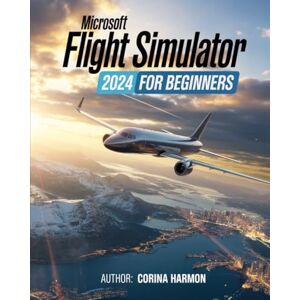 Microsoft
Flight Simulator
2024 FOR BEGINNERS

AUTHOR: CORINA HARMON